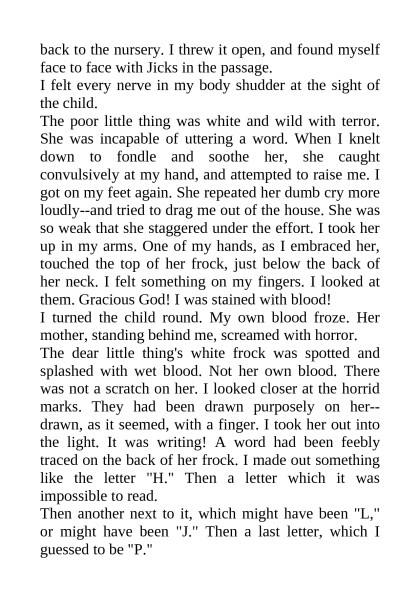 back to the nursery. I threw it open, and found myself face to face with Jicks in the passage.
I felt every nerve in my body shudder at the sight of the child.
The poor little thing was white and wild with terror. She was incapable of uttering a word. When I knelt down to fondle and soothe her, she caught convulsively at my hand, and attempted to raise me. I got on my feet again. She repeated her dumb cry more loudly--and tried to drag me out of the house. She was so weak that she staggered under the effort. I took her up in my arms. One of my hands, as I embraced her, touched the top of her frock, just below the back of her neck. I felt something on my fingers. I looked at them. Gracious God! I was stained with blood!
I turned the child round. My own blood froze. Her mother, standing behind me, screamed with horror.
The dear little thing's white frock was spotted and splashed with wet blood. Not her own blood. There was not a scratch on her. I looked closer at the horrid marks. They had been drawn purposely on her--drawn, as it seemed, with a finger. I took her out into the light. It was writing! A word had been feebly traced on the back of her frock. I made out something like the letter "H." Then a letter which it was impossible to read.
Then another next to it, which might have been "L," or might have been "J." Then a last letter, which I guessed to be "P."